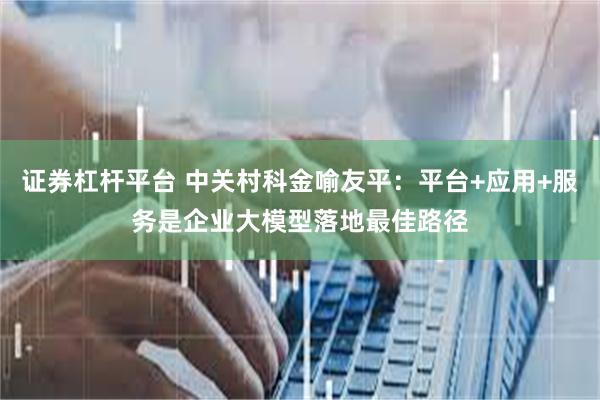 证券杠杆平台 中关村科金喻友平：平台+应用+服务是企业大模型落地最佳路径